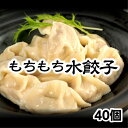 もちもち水餃子

40個